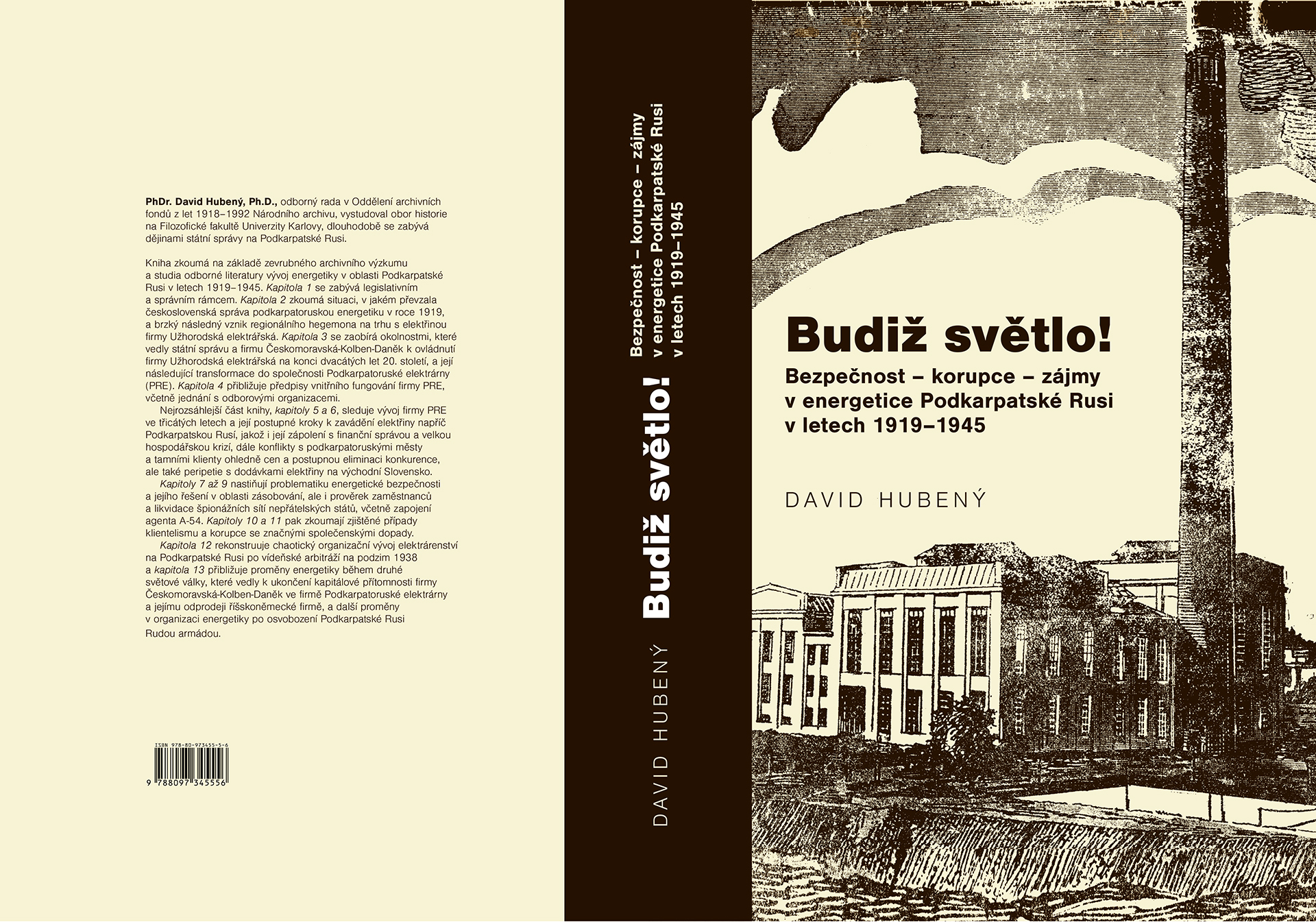 PhDr. David Hubený, Ph.D., odborný rada v Oddělení archivních fondů z let 1918–1992 Národního archivu, vystudoval obor historie na Filozofické fakultě Univerzity Karlovy, dlouhodobě se zabývá dějinami státní správy na Podkarpatské Rusi.

Kniha zkoumá na základě zevrubného archivního výzkumu a studia odborné literatury vývoj energetiky v oblasti Podkarpatské Rusi v letech 1919–1945. Kapitola 1 se zabývá legislativním a správním rámcem. Kapitola 2 zkoumá situaci, v jakém převzala československá správa podkarpatoruskou energetiku v roce 1919, a brzký následný vznik regionálního hegemona na trhu s elektřinou firmy Užhorodská elektrářská. Kapitola 3 se zaobírá okolnostmi, které vedly státní správu a firmu Českomoravská-Kolben-Daněk k ovládnutí firmy Užhorodská elektrářská na konci dvacátých let 20. století, a její následující transformace do společnosti Podkarpatoruské elektrárny (PRE). Kapitola 4 přibližuje předpisy vnitřního fungování firmy PRE, včetně jednání s odborovými organizacemi.

Nejrozsáhlejší část knihy, kapitoly 5 a 6, sleduje vývoj firmy PRE ve třicátých letech a její postupné kroky k zavádění elektřiny napříč Podkarpatskou Rusí, jakož i její zápolení s finanční správou a velkou hospodářskou krizí, dále konflikty s podkarpatoruskými městy a tamními klienty ohledně cen a postupnou eliminaci konkurence, ale také peripetie s dodávkami elektřiny na východní Slovensko.

Kapitoly 7 až 9 nastiňují problematiku energetické bezpečnosti a jejího řešení v oblasti zásobování, ale i prověrek zaměstnanců a likvidace špionážních sítí nepřátelských států, včetně zapojení agenta A-54. Kapitoly 10 a 11 pak zkoumají zjištěné případy klientelismu a korupce se značnými společenskými dopady.

Kapitola 12 rekonstruuje chaotický organizační vývoj elektrárenství na Podkarpatské Rusi po vídeňské arbitráži na podzim 1938 a kapitola 13 přibližuje proměny energetiky během druhé světové války, které vedly k ukončení kapitálové přítomnosti firmy Českomoravská-Kolben-Daněk ve firmě Podkarpatoruské elektrárny a jejímu odprodeji říšskoněmecké firmě, a další proměny v organizaci energetiky po osvobození Podkarpatské Rusi Rudou armádou.

ISBN 978-80-973455-5-6
9 788097 345556

DAVID HUBENÝ Budiž světlo! Bezpečnost – korupce – zájmy v energetice Podkarpatské Rusi v letech 1919–1945

Budiž světlo!
Bezpečnost – korupce – zájmy
v energetice Podkarpatské Rusi
v letech 1919–1945

DAVID HUBENÝ